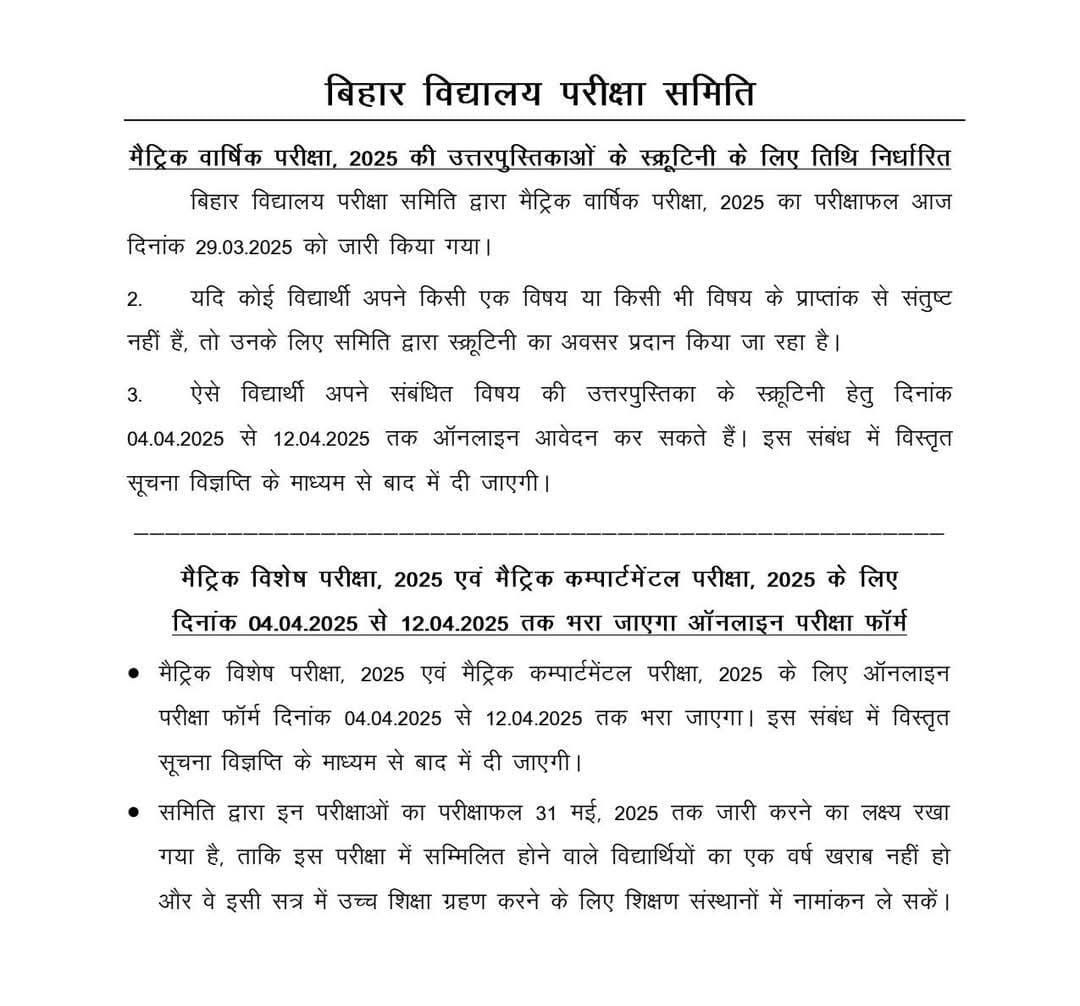 बिहार विद्यालय परीक्षा समिति

मैट्रिक वार्षिक परीक्षा, 2025 की उत्तरपुस्तिकाओं के स्क्रूटिनी के लिए तिथि निर्धारित

बिहार विद्यालय परीक्षा समिति द्वारा मैट्रिक वार्षिक परीक्षा, 2025 का परीक्षाफल आज दिनांक 29.03.2025 को जारी किया गया।

2. यदि कोई विद्यार्थी अपने किसी एक विषय या किसी भी विषय के प्राप्तांक से संतुष्ट नहीं हैं, तो उनके लिए समिति द्वारा स्क्रूटिनी का अवसर प्रदान किया जा रहा है।

3. ऐसे विद्यार्थी अपने संबंधित विषय की उत्तरपुस्तिका के स्क्रूटिनी हेतु दिनांक 04.04.2025 से 12.04.2025 तक ऑनलाइन आवेदन कर सकते हैं। इस संबंध में विस्तृत सूचना विज्ञप्ति के माध्यम से बाद में दी जाएगी।

मैट्रिक विशेष परीक्षा, 2025 एवं मैट्रिक कम्पार्टमेंटल परीक्षा, 2025 के लिए दिनांक 04.04.2025 से 12.04.2025 तक भरा जाएगा ऑनलाइन परीक्षा फॉर्म

• मैट्रिक विशेष परीक्षा, 2025 एवं मैट्रिक कम्पार्टमेंटल परीक्षा, 2025 के लिए ऑनलाइन परीक्षा फॉर्म दिनांक 04.04.2025 से 12.04.2025 तक भरा जाएगा। इस संबंध में विस्तृत सूचना विज्ञप्ति के माध्यम से बाद में दी जाएगी।

• समिति द्वारा इन परीक्षाओं का परीक्षाफल 31 मई, 2025 तक जारी करने का लक्ष्य रखा गया है, ताकि इस परीक्षा में सम्मिलित होने वाले विद्यार्थियों का एक वर्ष खराब नहीं हो और वे इसी सत्र में उच्च शिक्षा ग्रहण करने के लिए शिक्षण संस्थानों में नामांकन ले सकें।